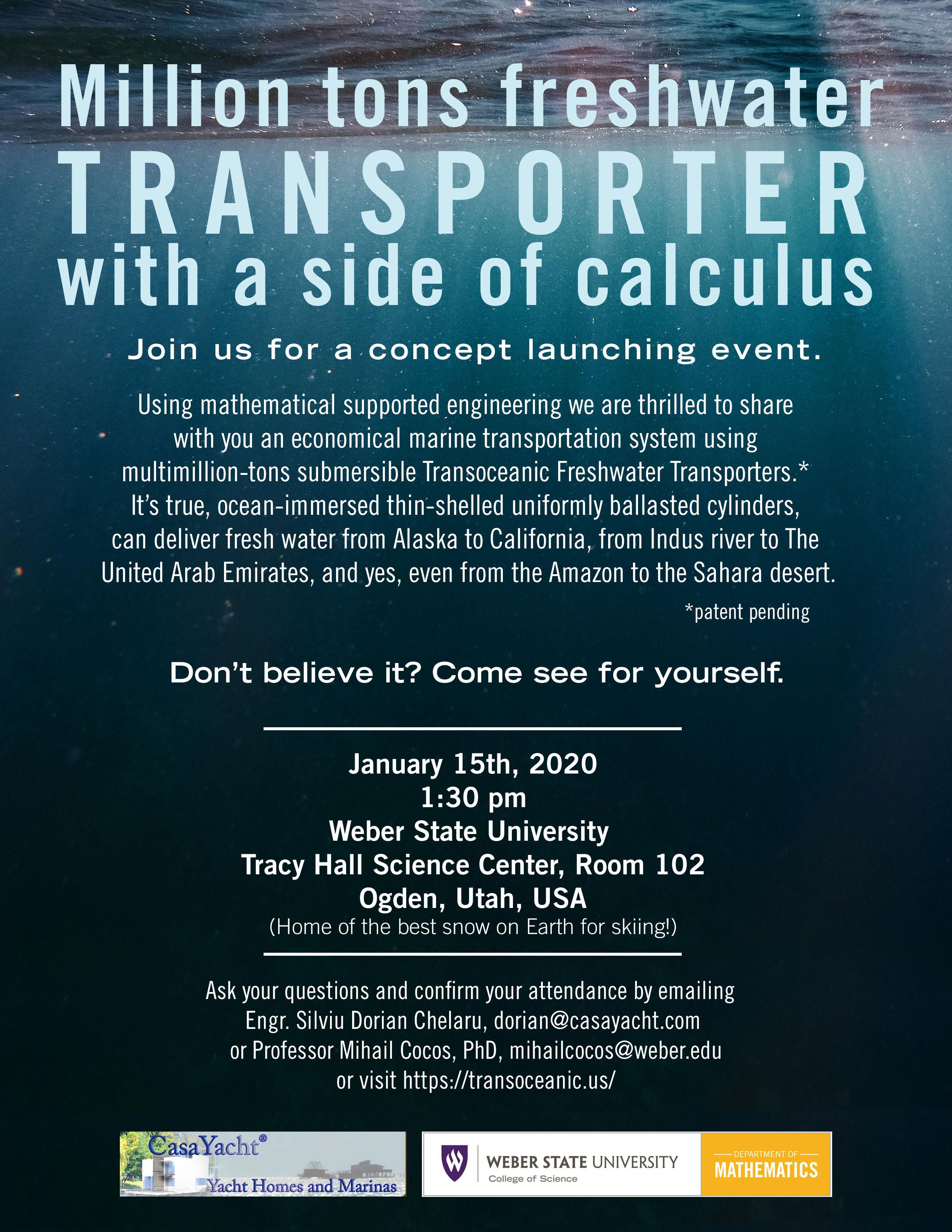 Million tons freshwater
TRANSPORTER
with a side of calculus

Join us for a concept launching event.

Using mathematical supported engineering we are thrilled to share with you an economical marine transportation system using multimillion-tons submersible Transoceanic Freshwater Transporters.* It's true, ocean-immersed thin-shelled uniformly ballasted cylinders, can deliver fresh water from Alaska to California, from Indus river to The United Arab Emirates, and yes, even from the Amazon to the Sahara desert.

*patent pending

Don't believe it? Come see for yourself.

January 15th, 2020
1:30 pm
Weber State University
Tracy Hall Science Center, Room 102
Ogden, Utah, USA
(Home of the best snow on Earth for skiing!)

Ask your questions and confirm your attendance by emailing Engr. Silviu Dorian Chelaru, dorian@casayacht.com or Professor Mihail Cocos, PhD, mihailcocos@weber.edu or visit https://transoceanic.us/

CasaYacht®
Yacht Homes and Marinas

WEBER STATE UNIVERSITY
College of Science
DEPARTMENT OF
MATHEMATICS